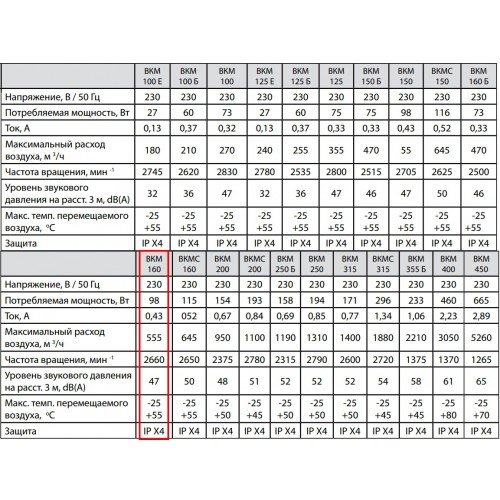 | | ВКМ 100 Е | ВКМ 100 Б | ВКМ 100 | ВКМ 125 Е | ВКМ 125 Б | ВКМ 125 | ВКМ 150 Б | ВКМ 150 | ВКМС 150 | ВКМ 160 Б |
|---|---|---|---|---|---|---|---|---|---|---|
| Напряжение, В / 50 Гц | 230 | 230 | 230 | 230 | 230 | 230 | 230 | 230 | 230 | 230 |
| Потребляемая мощность, Вт | 27 | 60 | 73 | 27 | 60 | 75 | 75 | 98 | 116 | 73 |
| Ток, А | 0,13 | 0,37 | 0,32 | 0,13 | 0,37 | 0,33 | 0,33 | 0,43 | 0,52 | 0,33 |
| Максимальный расход воздуха, м $^3$/ч | 180 | 210 | 270 | 240 | 255 | 355 | 470 | 55 | 645 | 470 |
| Частота вращения, мин $^{-1}$ | 2745 | 2620 | 2830 | 2780 | 2535 | 2800 | 2515 | 2705 | 2625 | 2500 |
| Уровень звукового давления на расст. 3 м, dB(A) | 32 | 36 | 47 | 32 | 36 | 47 | 46 | 47 | 50 | 46 |
| Макс. темп. перемещаемого воздуха, °С | -25 +55 | -25 +55 | -25 +55 | -25 +55 | -25 +55 | -25 +55 | -25 +55 | -25 +55 | -25 +55 | -25 +55 |
| Защита | IP X4 | IP X4 | IP X4 | IP X4 | IP X4 | IP X4 | IP X4 | IP X4 | IP X4 | IP X4 |

| | ВКМ 160 | ВКМС 160 | ВКМ 200 | ВКМС 200 | ВКМ 250 Б | ВКМ 250 | ВКМ 315 | ВКМС 315 | ВКМ 355 Б | ВКМ 400 | ВКМ 450 |
|---|---|---|---|---|---|---|---|---|---|---|---|
| Напряжение, В / 50 Гц | 230 | 230 | 230 | 230 | 230 | 230 | 230 | 230 | 230 | 230 | 230 |
| Потребляемая мощность, Вт | 98 | 115 | 154 | 193 | 158 | 194 | 171 | 296 | 233 | 460 | 665 |
| Ток, А | 0,43 | 052 | 0,67 | 0,84 | 0,69 | 0,85 | 0,77 | 1,34 | 1,06 | 2,23 | 2,89 |
| Максимальный расход воздуха, м $^3$/ч | 555 | 645 | 950 | 1100 | 1190 | 1310 | 1400 | 1880 | 2210 | 3050 | 5260 |
| Частота вращения, мин $^{-1}$ | 2660 | 2650 | 2375 | 2780 | 2315 | 2790 | 2600 | 2720 | 1375 | 1370 | 1265 |
| Уровень звукового давления на расст. 3 м, dB(A) | 47 | 50 | 48 | 51 | 52 | 52 | 52 | 54 | 58 | 61 | 65 |
| Макс. темп. перемещаемого воздуха, °С | -25 +55 | -25 +55 | -25 +50 | -25 +45 | -25 +50 | -25 +50 | -25 +50 | -25 +45 | -25 +45 | -25 +80 | -25 +70 |
| Защита | IP X4 | IP X4 | IP X4 | IP X4 | IP X4 | IP X4 | IP X4 | IP X4 | IP X4 | IP X4 | IP X4 |